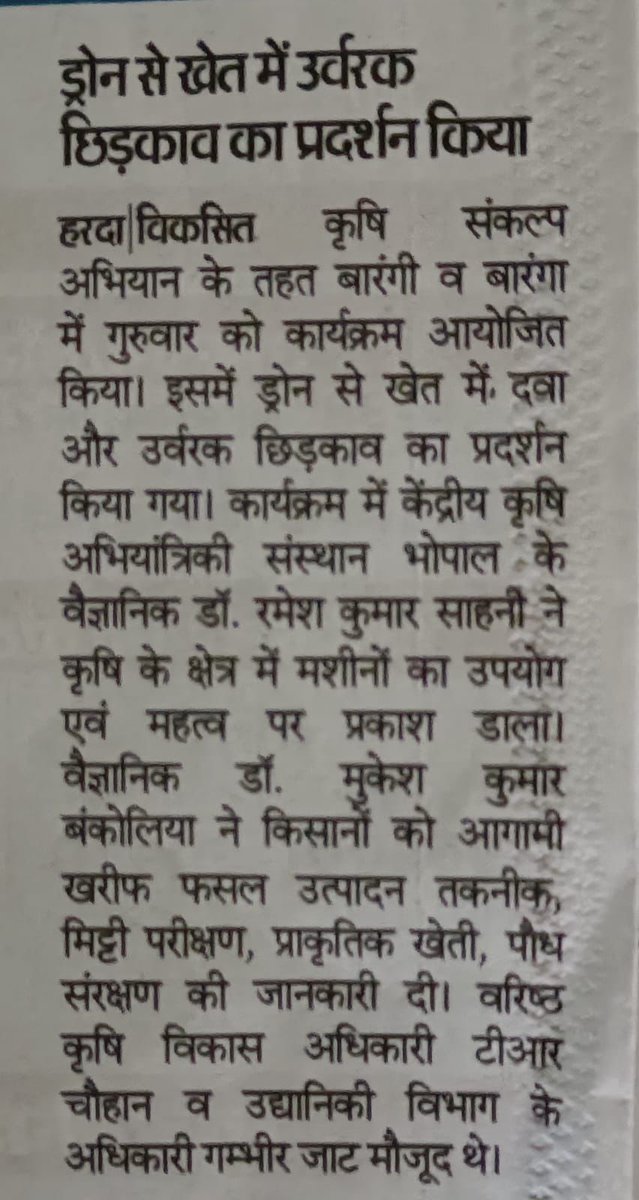 ड्रोन से खेत में उर्वरक छिड़काव का प्रदर्शन किया

हरदा|विकसित कृषि संकल्प अभियान के तहत बारंगी व बारंगा में गुरुवार को कार्यक्रम आयोजित किया। इसमें ड्रोन से खेत में दवा और उर्वरक छिड़काव का प्रदर्शन किया गया। कार्यक्रम में केंद्रीय कृषि अभियांत्रिकी संस्थान भोपाल के वैज्ञानिक डॉ. रमेश कुमार साहनी ने कृषि के क्षेत्र में मशीनों का उपयोग एवं महत्व पर प्रकाश डाला। वैज्ञानिक डॉ. मुकेश कुमार बंकोलिया ने किसानों को आगामी खरीफ फसल उत्पादन तकनीक, मिट्टी परीक्षण, प्राकृतिक खेती, पौध संरक्षण की जानकारी दी। वरिष्ठ कृषि विकास अधिकारी टीआर चौहान व उद्यानिकी विभाग के अधिकारी गम्भीर जाट मौजूद थे।